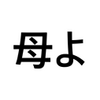 母よ